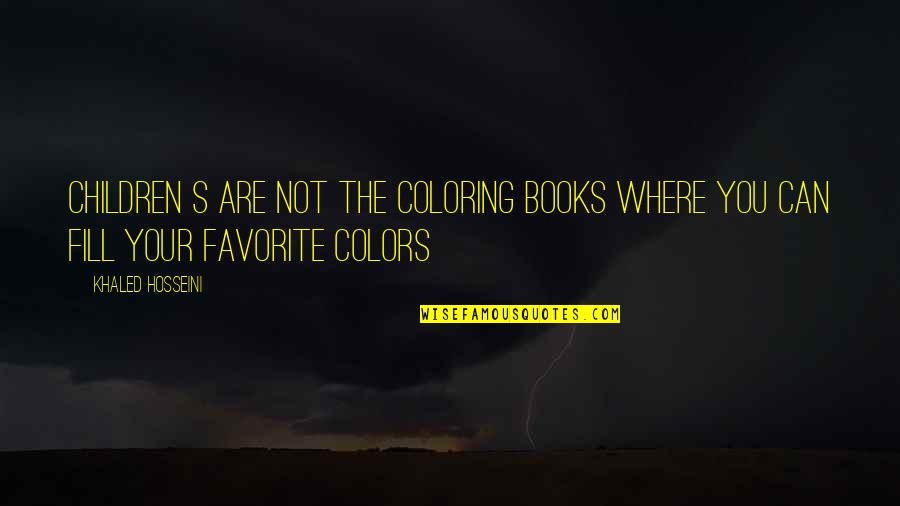 CHILDREN S ARE NOT THE COLORING BOOKS WHERE YOU CAN FILL YOUR FAVORITE COLORS

KHALED HOSSEINI

WISEFAMOUSQUOTES.COM